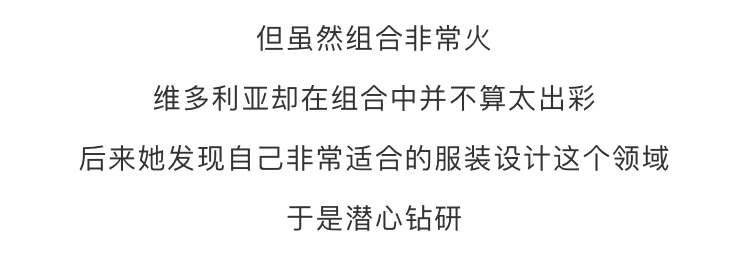 但虽然组合非常火

维多利亚却在组合中并不算太出彩

后来她发现自己非常适合的服装设计这个领域

于是潜心钻研